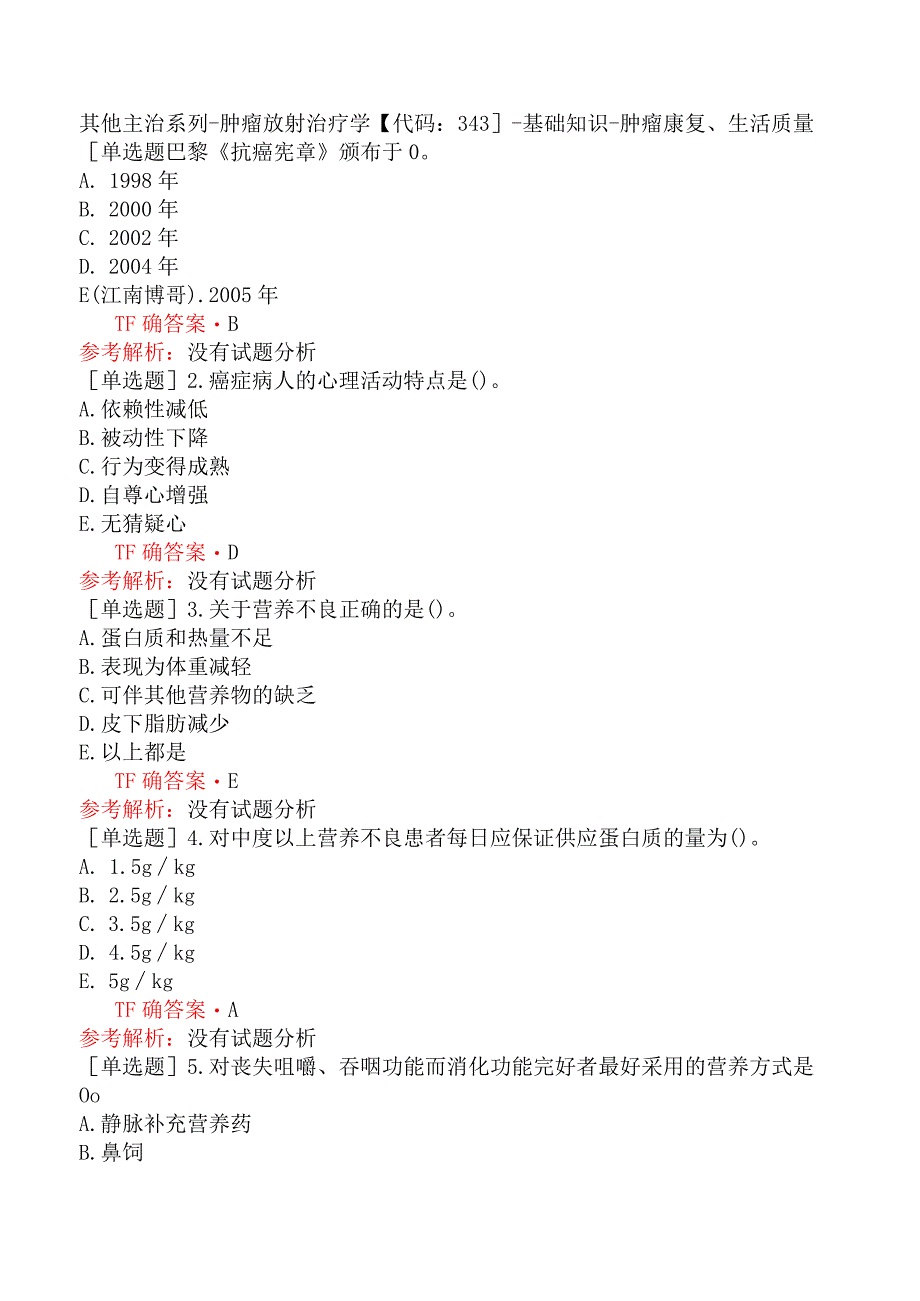 其他主治系列-肿瘤放射治疗学【代码：343］-基础知识-肿瘤康复、生活质量
［单选题巴黎《抗癌宪章》颁布于0。
A. 1998年
B. 2000年
C. 2002年
D. 2004年
E(江南博哥).2005年
TF确答案·B
参考解析：没有试题分析
［单选题］2.癌症病人的心理活动特点是()。
A.依赖性减低
B.被动性下降
C.行为变得成熟
D.自尊心增强
E.无猜疑心
TF确答案·D
参考解析：没有试题分析
［单选题］3.关于营养不良正确的是()。
A.蛋白质和热量不足
B.表现为体重减轻
C.可伴其他营养物的缺乏
D.皮下脂肪减少
E.以上都是
TF确答案·E
参考解析：没有试题分析
［单选题］4.对中度以上营养不良患者每日应保证供应蛋白质的量为()。
A. 1.5g/kg
B. 2.5g/kg
C. 3.5g/kg
D. 4.5g/kg
E. 5g/kg
TF确答案·A
参考解析：没有试题分析
［单选题］5.对丧失咀嚼、吞咽功能而消化功能完好者最好采用的营养方式是Oo
A.静脉补充营养药
B.鼻饲